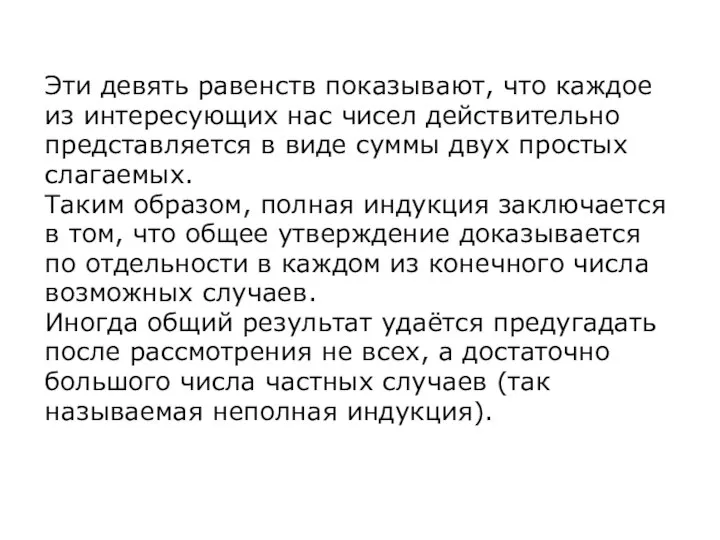 Эти девять равенств показывают, что каждое из интересующих нас чисел действительно представляется в виде суммы двух простых слагаемых.
Таким образом, полная индукция заключается в том, что общее утверждение доказывается по отдельности в каждом из конечного числа возможных случаев.
Иногда общий результат удаётся предугадать после рассмотрения не всех, а достаточно большого числа частных случаев (так называемая неполная индукция).